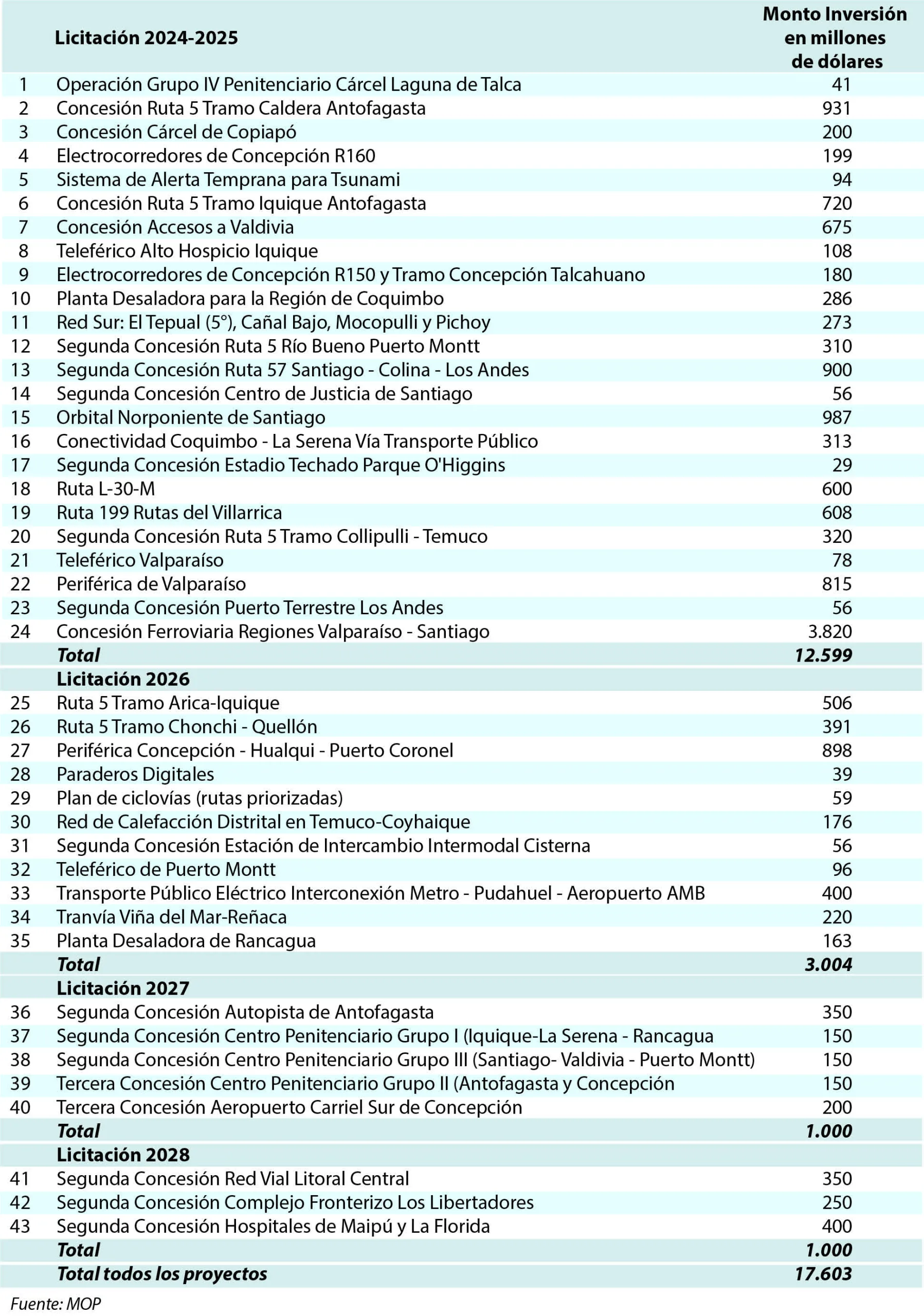 |  | Licitación 2024-2025 | Monto Inversión en millones de dólares |
|---|---|---|
| 1 | Operación Grupo IV Penitenciario Cárcel Laguna de Talca | 41 |
| 2 | Concesión Ruta 5 Tramo Caldera Antofagasta | 931 |
| 3 | Concesión Cárcel de Copiapó | 200 |
| 4 | Electrocorredores de Concepción R160 | 199 |
| 5 | Sistema de Alerta Temprana para Tsunami | 94 |
| 6 | Concesión Ruta 5 Tramo Iquique Antofagasta | 720 |
| 7 | Concesión Accesos a Valdivia | 675 |
| 8 | Teleférico Alto Hospicio Iquique | 108 |
| 9 | Electrocorredores de Concepción R150 y Tramo Concepción Talcahuano | 180 |
| 10 | Planta Desaladora para la Región de Coquimbo | 286 |
| 11 | Red Sur: El Tepual (5°), Cañal Bajo, Mocopulli y Pichoy | 273 |
| 12 | Segunda Concesión Ruta 5 Río Bueno Puerto Montt | 310 |
| 13 | Segunda Concesión Ruta 57 Santiago - Colina - Los Andes | 900 |
| 14 | Segunda Concesión Centro de Justicia de Santiago | 56 |
| 15 | Orbital Norponiente de Santiago | 987 |
| 16 | Conectividad Coquimbo - La Serena Vía Transporte Público | 313 |
| 17 | Segunda Concesión Estadio Techado Parque O'Higgins | 29 |
| 18 | Ruta L-30-M | 600 |
| 19 | Ruta 199 Rutas del Villarrica | 608 |
| 20 | Segunda Concesión Ruta 5 Tramo Collipulli - Temuco | 320 |
| 21 | Teleférico Valparaíso | 78 |
| 22 | Periférica de Valparaíso | 815 |
| 23 | Segunda Concesión Puerto Terrestre Los Andes | 56 |
| 24 | Concesión Ferroviaria Regiones Valparaíso - Santiago | 3.820 |
|  | Total | 12.599 |
|  | Licitación 2026 |  |
| 25 | Ruta 5 Tramo Arica-Iquique | 506 |
| 26 | Ruta 5 Tramo Chonchi - Quellón | 391 |
| 27 | Periférica Concepción - Hualqui - Puerto Coronel | 898 |
| 28 | Paraderos Digitales | 39 |
| 29 | Plan de ciclovías (rutas priorizadas) | 59 |
| 30 | Red de Calefacción Distrital en Temuco-Coyhaique | 176 |
| 31 | Segunda Concesión Estación de Intercambio Intermodal Cisterna | 56 |
| 32 | Teleférico de Puerto Montt | 96 |
| 33 | Transporte Público Eléctrico Interconexión Metro - Pudahuel - Aeropuerto AMB | 400 |
| 34 | Tranvía Viña del Mar-Reñaca | 220 |
| 35 | Planta Desaladora de Rancagua | 163 |
|  | Total | 3.004 |
|  | Licitación 2027 |  |
| 36 | Segunda Concesión Autopista de Antofagasta | 350 |
| 37 | Segunda Concesión Centro Penitenciario Grupo I (Iquique-La Serena - Rancagua | 150 |
| 38 | Segunda Concesión Centro Penitenciario Grupo III (Santiago- Valdivia - Puerto Montt) | 150 |
| 39 | Tercera Concesión Centro Penitenciario Grupo II (Antofagasta y Concepción | 150 |
| 40 | Tercera Concesión Aeropuerto Carriel Sur de Concepción | 200 |
|  | Total | 1.000 |
|  | Licitación 2028 |  |
| 41 | Segunda Concesión Red Vial Litoral Central | 350 |
| 42 | Segunda Concesión Complejo Fronterizo Los Libertadores | 250 |
| 43 | Segunda Concesión Hospitales de Maipú y La Florida | 400 |
|  | Total | 1.000 |
|  | Total todos los proyectos | 17.603 |

Fuente: MOP